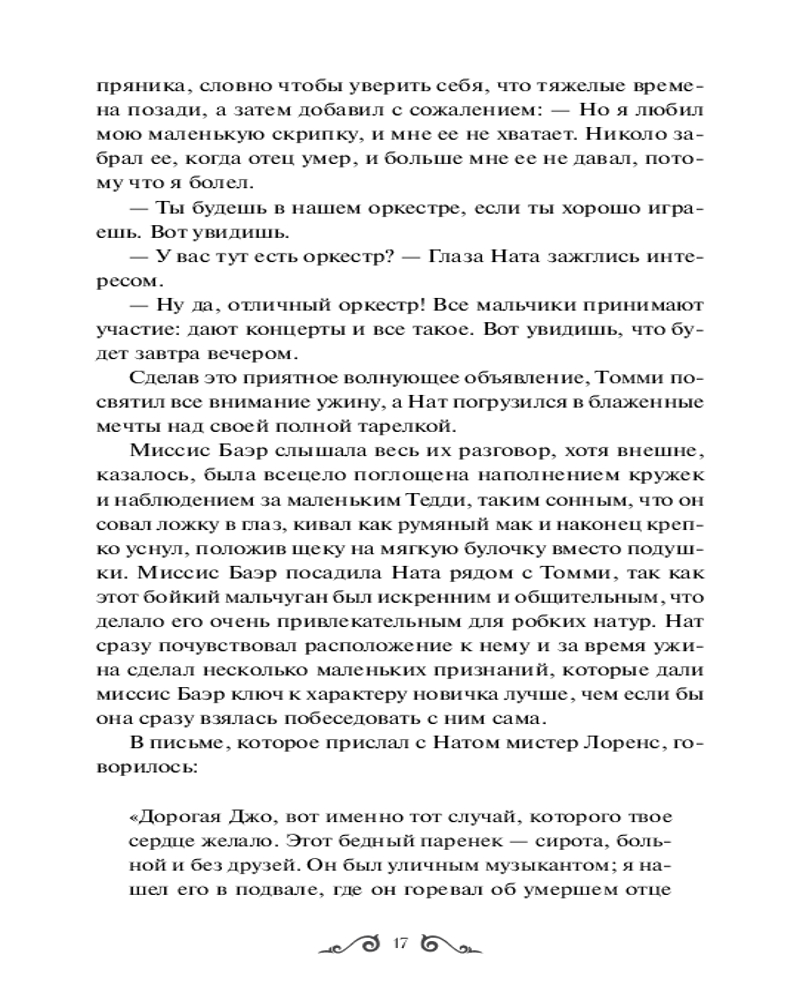 пряника, словно чтобы уверить себя, что тяжелые времена позади, а затем добавил с сожалением: — Но я любил мою маленькую скрипку, и мне ее не хватает. Николо забрал ее, когда отец умер, и больше мне ее не давал, потому что я болел.

— Ты будешь в нашем оркестре, если ты хорошо играешь. Вот увидишь.

— У вас тут есть оркестр? — Глаза Ната зажглись интересом.

— Ну да, отличный оркестр! Все мальчики принимают участие: дают концерты и все такое. Вот увидишь, что будет завтра вечером.

Сделав это приятное волнующее объявление, Томми посвятил все внимание ужину, а Нат погрузился в блаженные мечты над своей полной тарелкой.

Миссис Баэр слышала весь их разговор, хотя внешне, казалось, была всецело поглощена наполнением кружек и наблюдением за маленьким Тедди, таким сонным, что он совал ложку в глаз, кивал как румяный мак и наконец крепко уснул, положив щеку на мягкую булочку вместо подушки. Миссис Баэр посадила Ната рядом с Томми, так как этот бойкий мальчуган был искренним и общительным, что делало его очень привлекательным для робких натур. Нат сразу почувствовал расположение к нему и за время ужина сделал несколько маленьких признаний, которые дали миссис Баэр ключ к характеру новичка лучше, чем если бы она сразу взялась побеседовать с ним сама.

В письме, которое прислал с Натом мистер Лоренс, говорилось:

«Дорогая Джо, вот именно тот случай, которого твое сердце желало. Этот бедный паренек — сирота, больной и без друзей. Он был уличным музыкантом; я нашел его в подвале, где он горевал об умершем отце

17